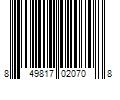 8 49817 02070 8